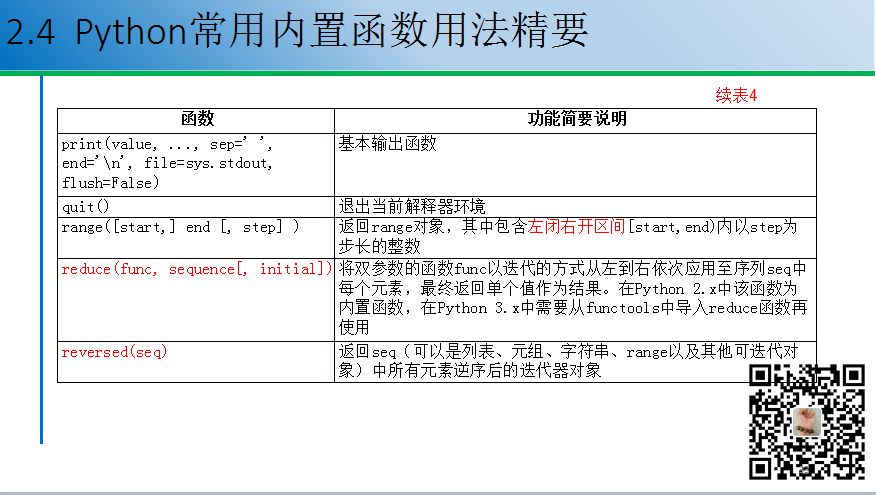 2.4 Python常用内置函数用法精要

续表4

| 函数 | 功能简要说明 |
|---|---|
| print(value, ..., sep=' ', end='\n', file=sys.stdout, flush=False) | 基本输出函数 |
| quit() | 退出当前解释器环境 |
| range([start,] end [, step] ) | 返回range对象，其中包含左闭右开区间[start,end)内以step为步长的整数 |
| reduce(func, sequence[, initial]) | 将双参数的函数func以迭代的方式从左到右依次应用至序列seq中每个元素，最终返回单个值作为结果。在Python 2.x中该函数为内置函数，在Python 3.x中需要从functools中导入reduce函数再使用 |
| reversed(seq) | 返回seq（可以是列表、元组、字符串、range以及其他可迭代对象）中所有元素逆序后的迭代器对象 |